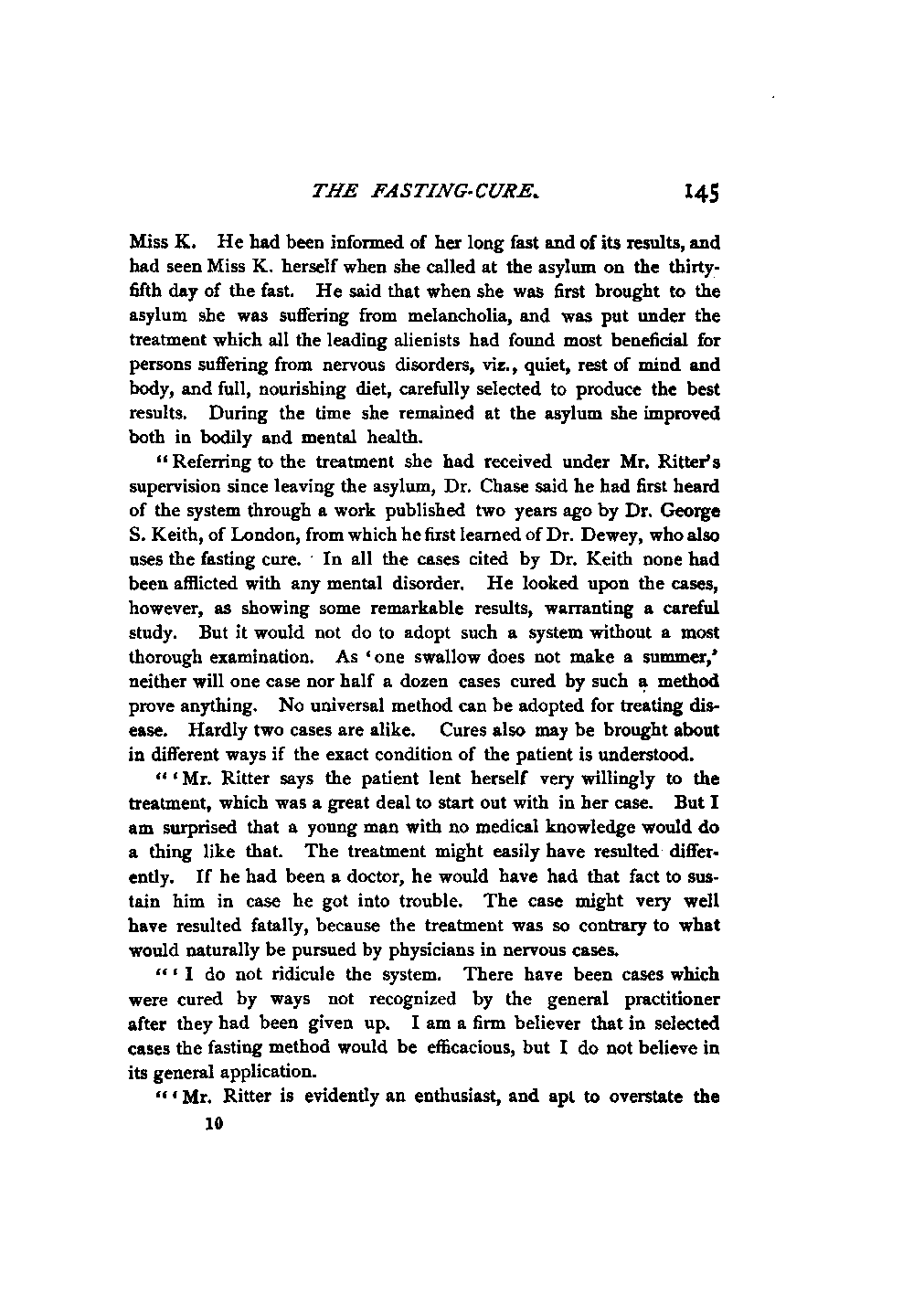 THE FASTING-CURE. 145

Miss K. He had been informed of her long fast and of its results, and had seen Miss K. herself when she called at the asylum on the thirty-fifth day of the fast. He said that when she was first brought to the asylum she was suffering from melancholia, and was put under the treatment which all the leading alienists had found most beneficial for persons suffering from nervous disorders, viz., quiet, rest of mind and body, and full, nourishing diet, carefully selected to produce the best results. During the time she remained at the asylum she improved both in bodily and mental health.

"Referring to the treatment she had received under Mr. Ritter's supervision since leaving the asylum, Dr. Chase said he had first heard of the system through a work published two years ago by Dr. George S. Keith, of London, from which he first learned of Dr. Dewey, who also uses the fasting cure. In all the cases cited by Dr. Keith none had been afflicted with any mental disorder. He looked upon the cases, however, as showing some remarkable results, warranting a careful study. But it would not do to adopt such a system without a most thorough examination. As 'one swallow does not make a summer,' neither will one case nor half a dozen cases cured by such a method prove anything. No universal method can be adopted for treating disease. Hardly two cases are alike. Cures also may be brought about in different ways if the exact condition of the patient is understood.

"'Mr. Ritter says the patient lent herself very willingly to the treatment, which was a great deal to start out with in her case. But I am surprised that a young man with no medical knowledge would do a thing like that. The treatment might easily have resulted differently. If he had been a doctor, he would have had that fact to sustain him in case he got into trouble. The case might very well have resulted fatally, because the treatment was so contrary to what would naturally be pursued by physicians in nervous cases.

"'I do not ridicule the system. There have been cases which were cured by ways not recognized by the general practitioner after they had been given up. I am a firm believer that in selected cases the fasting method would be efficacious, but I do not believe in its general application.

"'Mr. Ritter is evidently an enthusiast, and apt to overstate the

10